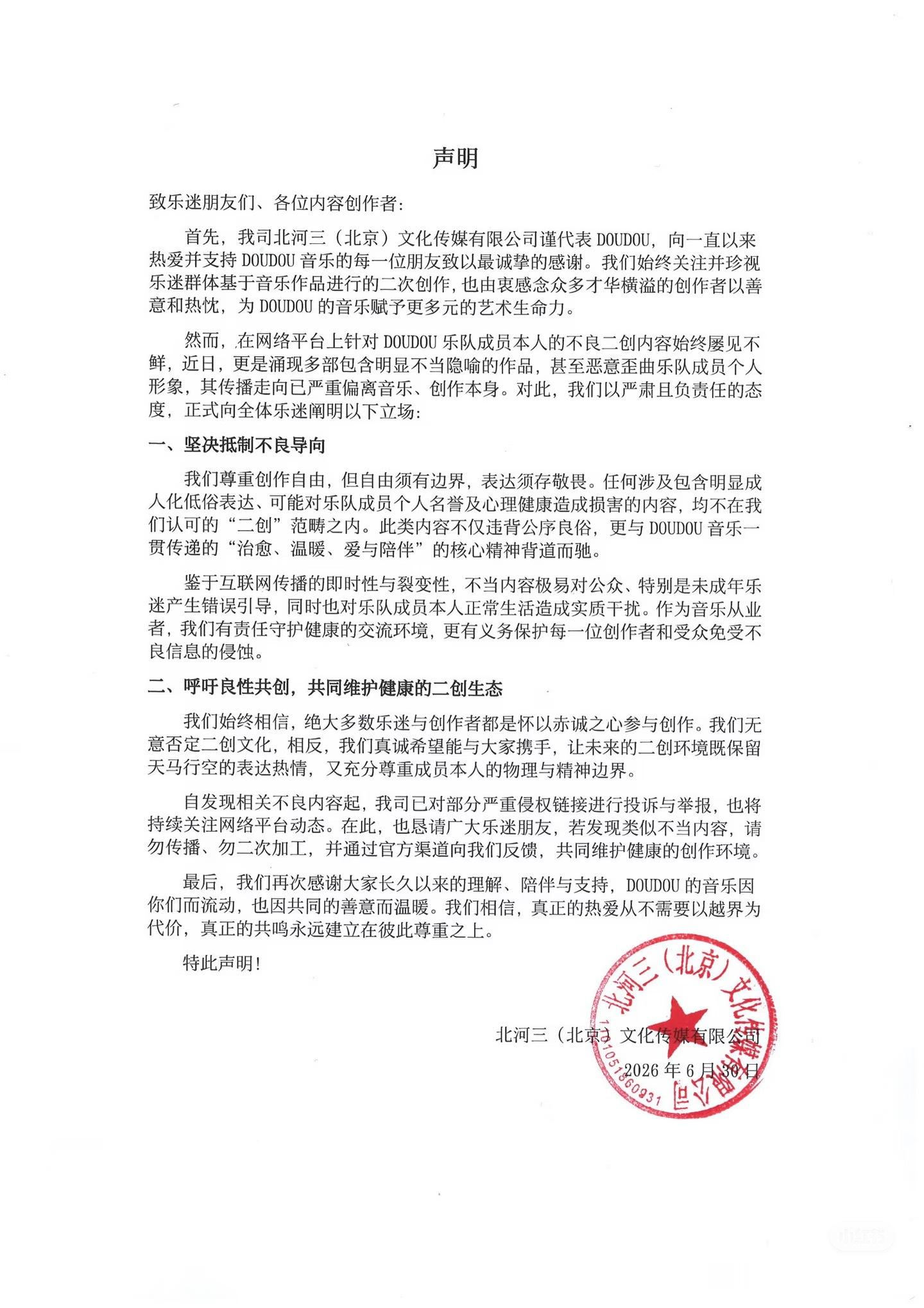 声明

致乐迷朋友们、各位内容创作者:

首先，我司北河三（北京）文化传媒有限公司谨代表DOUDOU，向一直以来热爱并支持DOUDOU音乐的每一位朋友致以最诚挚的感谢。我们始终关注并珍视乐迷群体基于音乐作品进行的二次创作，也由衷感念众多才华横溢的创作者以善意和热忱，为DOUDOU的音乐赋予更多元的艺术生命力。

然而，在网络平台上针对DOUDOU乐队成员本人的不良二创内容始终屡见不鲜，近日，更是涌现多部包含明显不当隐喻的作品，甚至恶意歪曲乐队成员个人形象，其传播走向已严重偏离音乐、创作本身。对此，我们以严肃且负责任的态度，正式向全体乐迷阐明以下立场:

一、坚决抵制不良导向

我们尊重创作自由，但自由须有边界，表达须存敬畏。任何涉及包含明显成人化低俗表达、可能对乐队成员个人名誉及心理健康造成损害的内容，均不在我们认可的“二创”范畴之内。此类内容不仅违背公序良俗，更与DOUDOU音乐一贯传递的“治愈、温暖、爱与陪伴”的核心精神背道而驰。

鉴于互联网传播的即时性与裂变性，不当内容极易对公众、特别是未成年乐迷产生错误引导，同时也对乐队成员本人正常生活造成实质干扰。作为音乐从业者，我们有责任守护健康的交流环境，更有义务保护每一位创作者和受众免受不良信息的侵蚀。

二、呼吁良性共创，共同维护健康的二创生态

我们始终相信，绝大多数乐迷与创作者都是怀以赤诚之心参与创作。我们无意否定二创文化，相反，我们真诚希望能与大家携手，让未来的二创环境既保留天马行空的表达热情，又充分尊重成员本人的物理与精神边界。

自发现相关不良内容起，我司已对部分严重侵权链接进行投诉与举报，也将持续关注网络平台动态。在此，也恳请广大乐迷朋友，若发现类似不当内容，请勿传播、勿二次加工，并通过官方渠道向我们反馈，共同维护健康的创作环境。

最后，我们再次感谢大家长久以来的理解、陪伴与支持，DOUDOU的音乐因你们而流动，也因共同的善意而温暖。我们相信，真正的热爱从不需要以越界为代价，真正的共鸣永远建立在彼此尊重之上。

特此声明!

北河三（北京）文化传媒有限公司
2026年6月30日

北河三（北京）文化传媒有限公司
1101051860931